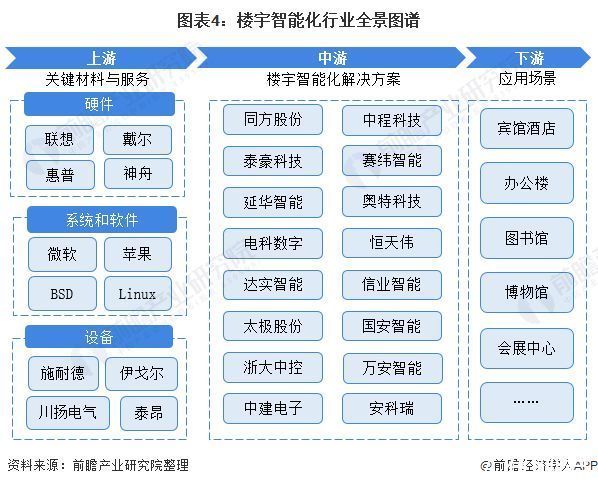 图表4：楼宇智能化行业全景图谱

上游
关键材料与服务

硬件
联想
戴尔
惠普
神舟

系统和软件
微软
苹果
BSD
Linux

设备
施耐德
伊戈尔
川扬电气
泰昂

中游
楼宇智能化解决方案

同方股份
中程科技
泰豪科技
赛纬智能
延华智能
奥特科技
电科数字
恒天伟
达实智能
信业智能
太极股份
国安智能
浙大中控
万安智能
中建电子
安科瑞

下游
应用场景

宾馆酒店
办公楼
图书馆
博物馆
会展中心
……

资料来源：前瞻产业研究院整理

@前瞻经济学人APP